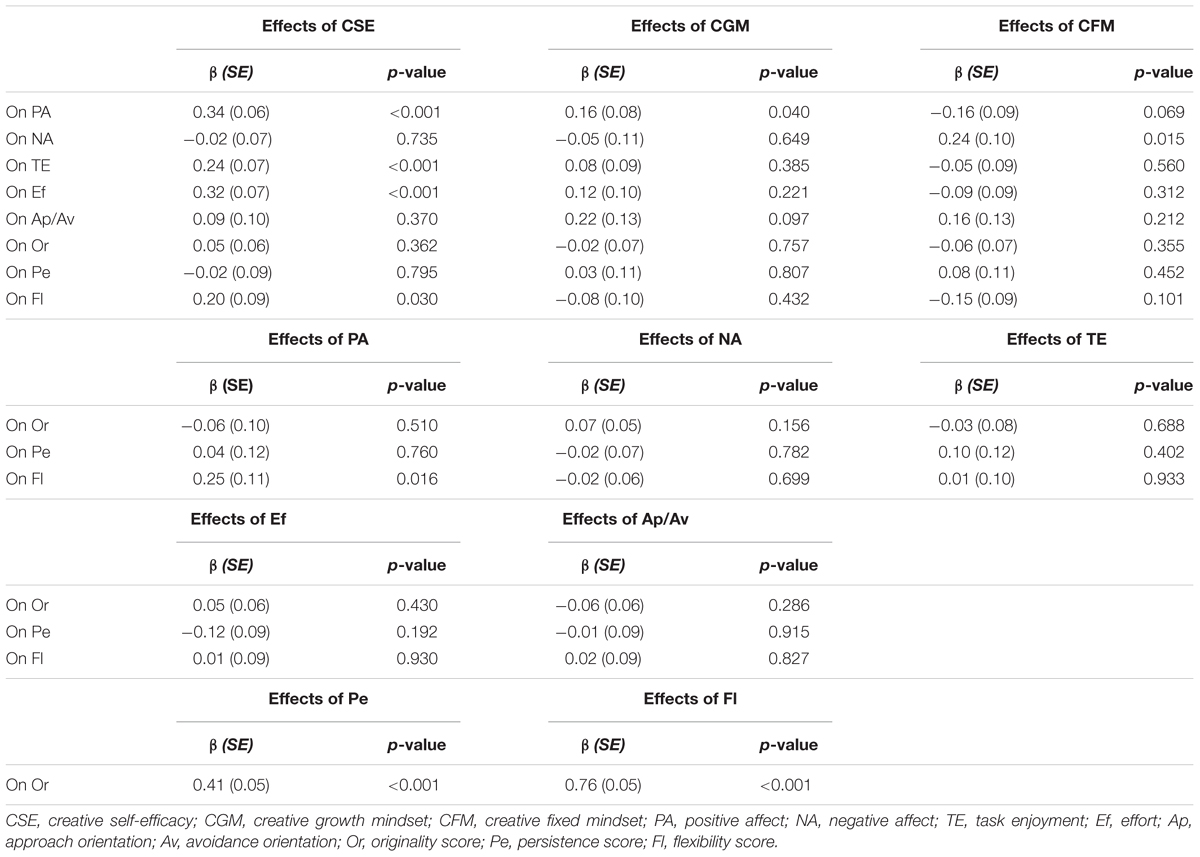 | | Effects of CSE | | Effects of CGM | | Effects of CFM | |
|---|---|---|---|---|---|---|
| | β (SE) | p-value | β (SE) | p-value | β (SE) | p-value |
| On PA | 0.34 (0.06) | <0.001 | 0.16 (0.08) | 0.040 | −0.16 (0.09) | 0.069 |
| On NA | −0.02 (0.07) | 0.735 | −0.05 (0.11) | 0.649 | 0.24 (0.10) | 0.015 |
| On TE | 0.24 (0.07) | <0.001 | 0.08 (0.09) | 0.385 | −0.05 (0.09) | 0.560 |
| On Ef | 0.32 (0.07) | <0.001 | 0.12 (0.10) | 0.221 | −0.09 (0.09) | 0.312 |
| On Ap/Av | 0.09 (0.10) | 0.370 | 0.22 (0.13) | 0.097 | 0.16 (0.13) | 0.212 |
| On Or | 0.05 (0.06) | 0.362 | −0.02 (0.07) | 0.757 | −0.06 (0.07) | 0.355 |
| On Pe | −0.02 (0.09) | 0.795 | 0.03 (0.11) | 0.807 | 0.08 (0.11) | 0.452 |
| On Fl | 0.20 (0.09) | 0.030 | −0.08 (0.10) | 0.432 | −0.15 (0.09) | 0.101 |
| | Effects of PA | | Effects of NA | | Effects of TE | |
| | β (SE) | p-value | β (SE) | p-value | β (SE) | p-value |
| On Or | −0.06 (0.10) | 0.510 | 0.07 (0.05) | 0.156 | −0.03 (0.08) | 0.688 |
| On Pe | 0.04 (0.12) | 0.760 | −0.02 (0.07) | 0.782 | 0.10 (0.12) | 0.402 |
| On Fl | 0.25 (0.11) | 0.016 | −0.02 (0.06) | 0.699 | 0.01 (0.10) | 0.933 |
| | Effects of Ef | | Effects of Ap/Av | | | |
| | β (SE) | p-value | β (SE) | p-value | | |
| On Or | 0.05 (0.06) | 0.430 | −0.06 (0.06) | 0.286 | | |
| On Pe | −0.12 (0.09) | 0.192 | −0.01 (0.09) | 0.915 | | |
| On Fl | 0.01 (0.09) | 0.930 | 0.02 (0.09) | 0.827 | | |
| | Effects of Pe | | Effects of Fl | | | |
| | β (SE) | p-value | β (SE) | p-value | | |
| On Or | 0.41 (0.05) | <0.001 | 0.76 (0.05) | <0.001 | | |

CSE, creative self-efficacy; CGM, creative growth mindset; CFM, creative fixed mindset; PA, positive affect; NA, negative affect; TE, task enjoyment; Ef, effort; Ap, approach orientation; Av, avoidance orientation; Or, originality score; Pe, persistence score; Fl, flexibility score.